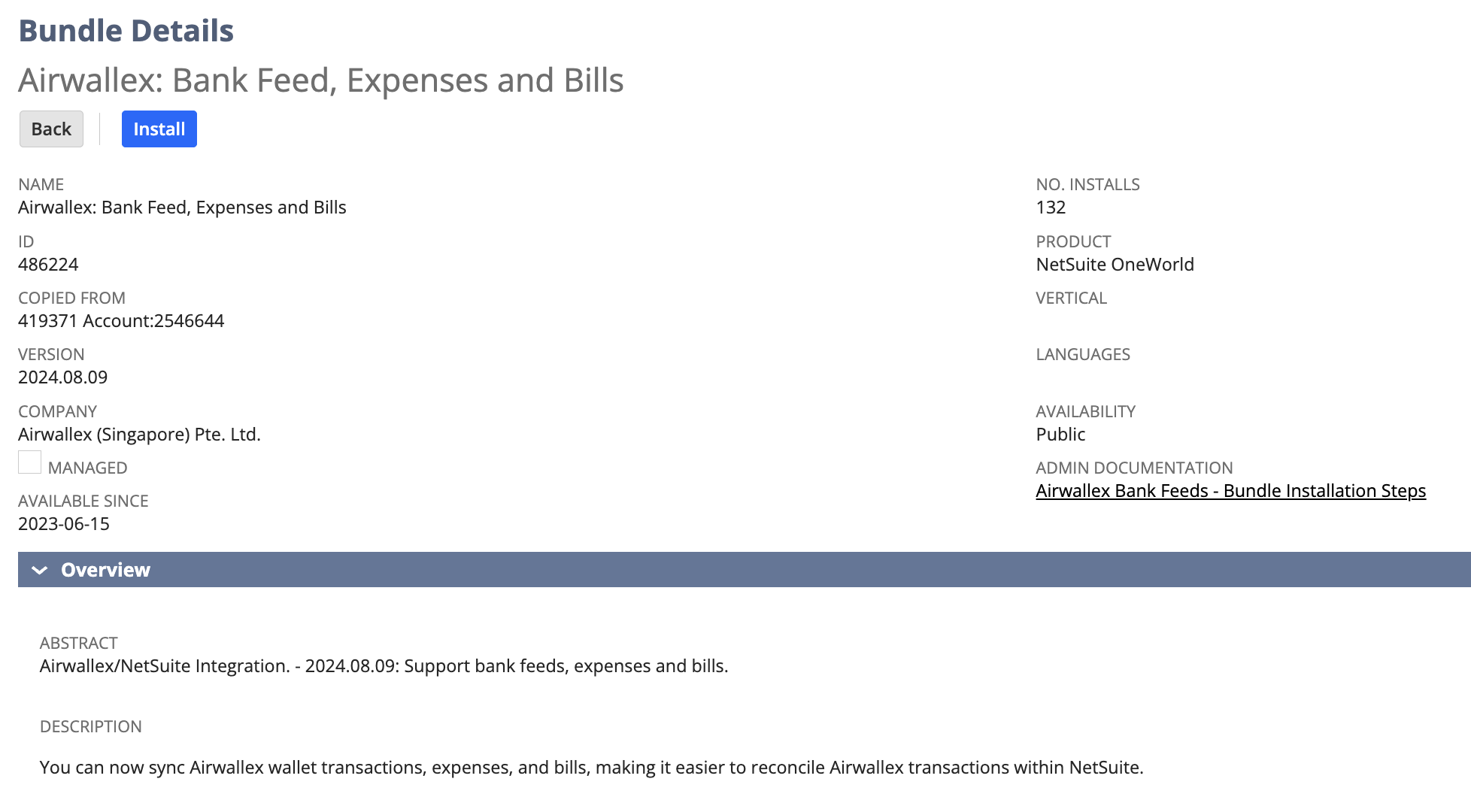 Bundle Details

Airwallex: Bank Feed, Expenses and Bills

Back Install

NAME
Airwallex: Bank Feed, Expenses and Bills

ID
486224

COPIED FROM
419371 Account:2546644

VERSION
2024.08.09

COMPANY
Airwallex (Singapore) Pte. Ltd.

MANAGED

AVAILABLE SINCE
2023-06-15

NO. INSTALLS
132

PRODUCT
NetSuite OneWorld

VERTICAL

LANGUAGES

AVAILABILITY
Public

ADMIN DOCUMENTATION
Airwallex Bank Feeds - Bundle Installation Steps

Overview

ABSTRACT
Airwallex/NetSuite Integration. - 2024.08.09: Support bank feeds, expenses and bills.

DESCRIPTION

You can now sync Airwallex wallet transactions, expenses, and bills, making it easier to reconcile Airwallex transactions within NetSuite.